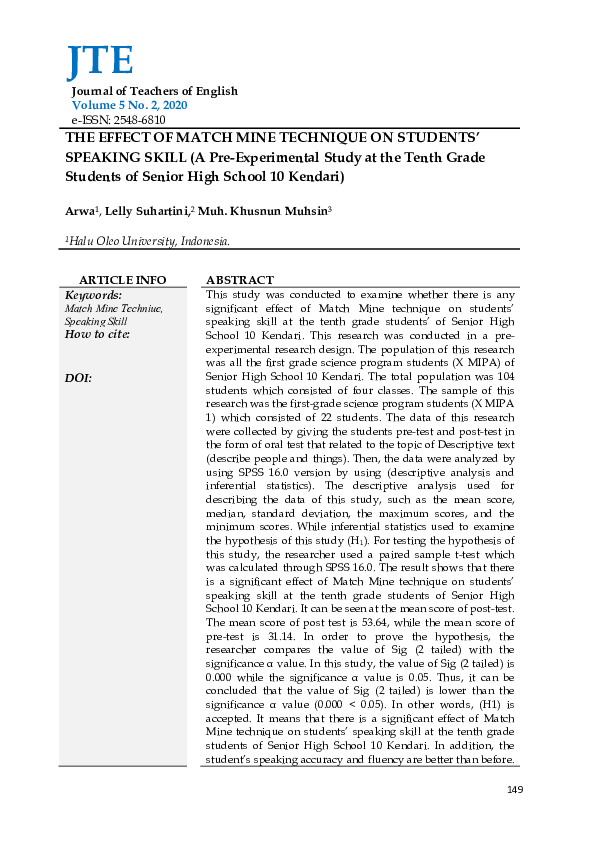 JTE

Journal of Teachers of English
Volume 5 No. 2, 2020
e-ISSN: 2548-6810

THE EFFECT OF MATCH MINE TECHNIQUE ON STUDENTS' SPEAKING SKILL (A Pre-Experimental Study at the Tenth Grade Students of Senior High School 10 Kendari)

Arwa$^{1}$, Lelly Suhartini,$^{2}$ Muh. Khusnun Muhsin$^{3}$

$^{1}$Halu Oleo University, Indonesia.

ARTICLE INFO
Keywords:
Match Mine Techniue, Speaking Skill
How to cite:

DOI:

ABSTRACT
This study was conducted to examine whether there is any significant effect of Match Mine technique on students' speaking skill at the tenth grade students' of Senior High School 10 Kendari. This research was conducted in a pre-experimental research design. The population of this research was all the first grade science program students (X MIPA) of Senior High School 10 Kendari. The total population was 104 students which consisted of four classes. The sample of this research was the first-grade science program students (X MIPA 1) which consisted of 22 students. The data of this research were collected by giving the students pre-test and post-test in the form of oral test that related to the topic of Descriptive text (describe people and things). Then, the data were analyzed by using SPSS 16.0 version by using (descriptive analysis and inferential statistics). The descriptive analysis used for describing the data of this study, such as the mean score, median, standard deviation, the maximum scores, and the minimum scores. While inferential statistics used to examine the hypothesis of this study ($H_1$). For testing the hypothesis of this study, the researcher used a paired sample t-test which was calculated through SPSS 16.0. The result shows that there is a significant effect of Match Mine technique on students' speaking skill at the tenth grade students of Senior High School 10 Kendari. It can be seen at the mean score of post-test. The mean score of post test is 53.64, while the mean score of pre-test is 31.14. In order to prove the hypothesis, the researcher compares the value of Sig (2 tailed) with the significance α value. In this study, the value of Sig (2 tailed) is 0.000 while the significance α value is 0.05. Thus, it can be concluded that the value of Sig (2 tailed) is lower than the significance α value (0.000 < 0.05). In other words, (H1) is accepted. It means that there is a significant effect of Match Mine technique on students' speaking skill at the tenth grade students of Senior High School 10 Kendari. In addition, the student's speaking accuracy and fluency are better than before.

149